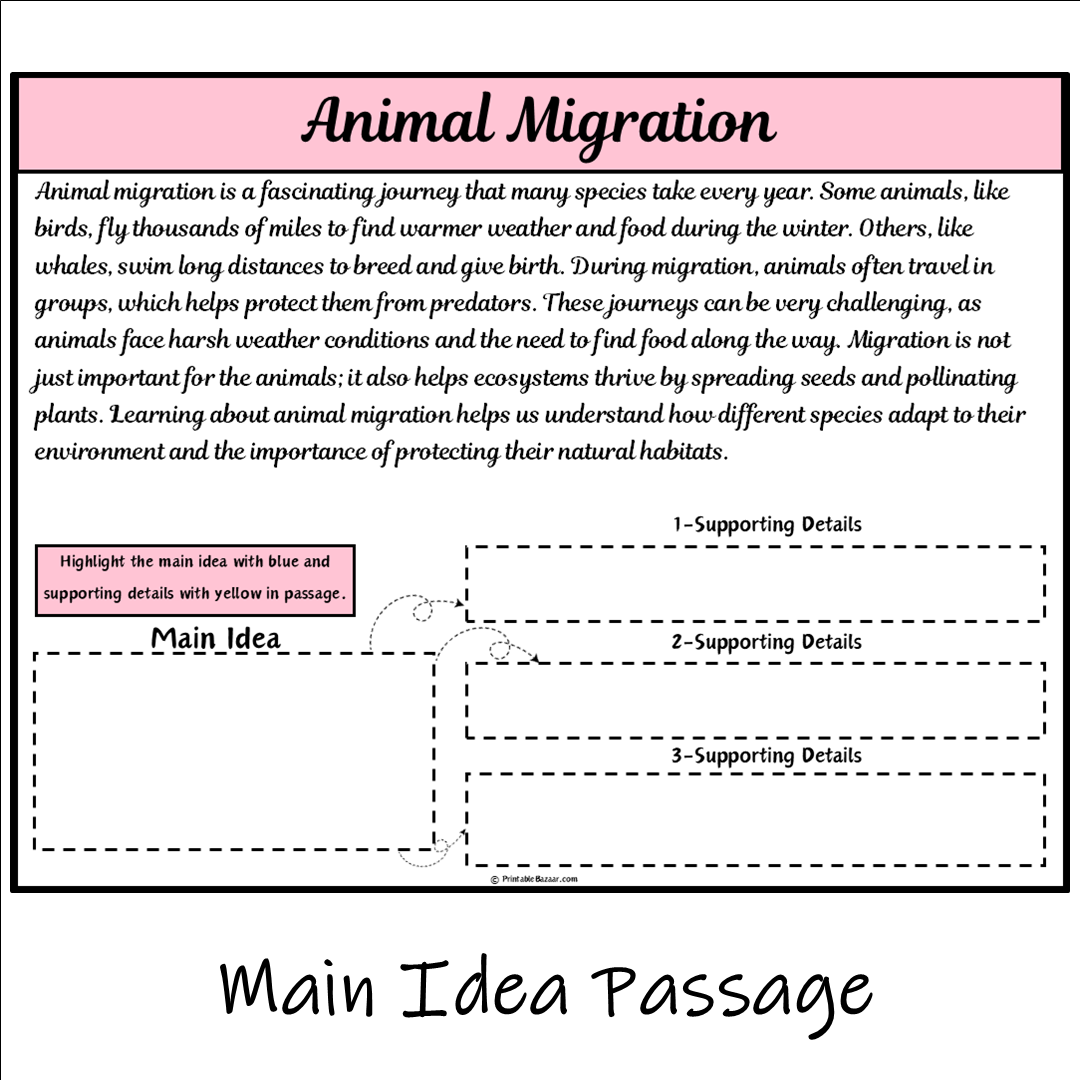 Animal Migration

Animal migration is a fascinating journey that many species take every year. Some animals, like birds, fly thousands of miles to find warmer weather and food during the winter. Others, like whales, swim long distances to breed and give birth. During migration, animals often travel in groups, which helps protect them from predators. These journeys can be very challenging, as animals face harsh weather conditions and the need to find food along the way. Migration is not just important for the animals; it also helps ecosystems thrive by spreading seeds and pollinating plants. Learning about animal migration helps us understand how different species adapt to their environment and the importance of protecting their natural habitats.

Highlight the main idea with blue and supporting details with yellow in passage.

Main Idea

1-Supporting Details

2-Supporting Details

3-Supporting Details

© PrintableBazaar.com

Main Idea Passage